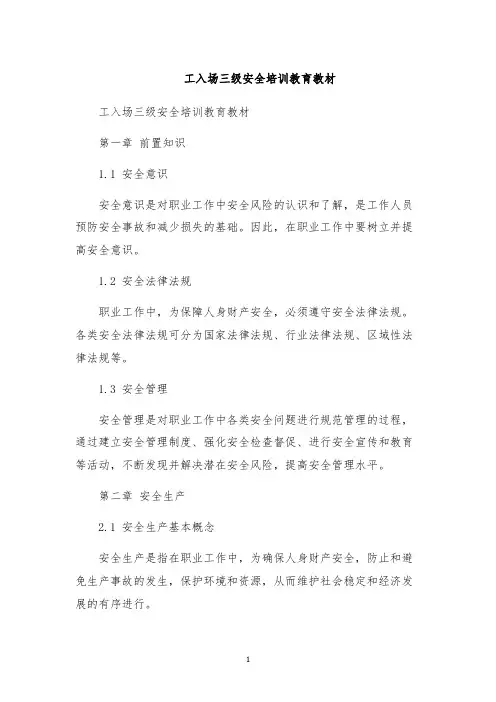 工入场三级安全培训教育教材

工入场三级安全培训教育教材

第一章 前置知识

1.1 安全意识

安全意识是对职业工作中安全风险的认识和了解，是工作人员预防安全事故和减少损失的基础。因此，在职业工作中要树立并提高安全意识。

1.2 安全法律法规

职业工作中，为保障人身财产安全，必须遵守安全法律法规。各类安全法律法规可分为国家法律法规、行业法律法规、区域性法律法规等。

1.3 安全管理

安全管理是对职业工作中各类安全问题进行规范管理的过程，通过建立安全管理制度、强化安全检查督促、进行安全宣传和教育等活动，不断发现并解决潜在安全风险，提高安全管理水平。

第二章 安全生产

2.1 安全生产基本概念

安全生产是指在职业工作中，为确保人身财产安全，防止和避免生产事故的发生，保护环境和资源，从而维护社会稳定和经济发展的有序进行。

1